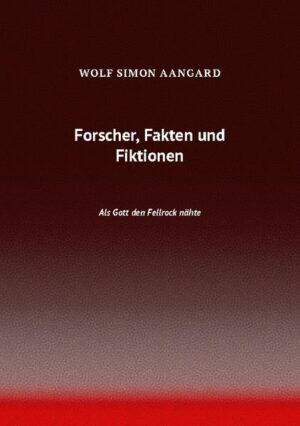 WOLF SIMON AANGARD

Forscher, Fakten und Fiktionen

Als Gott den Fellrock nähte